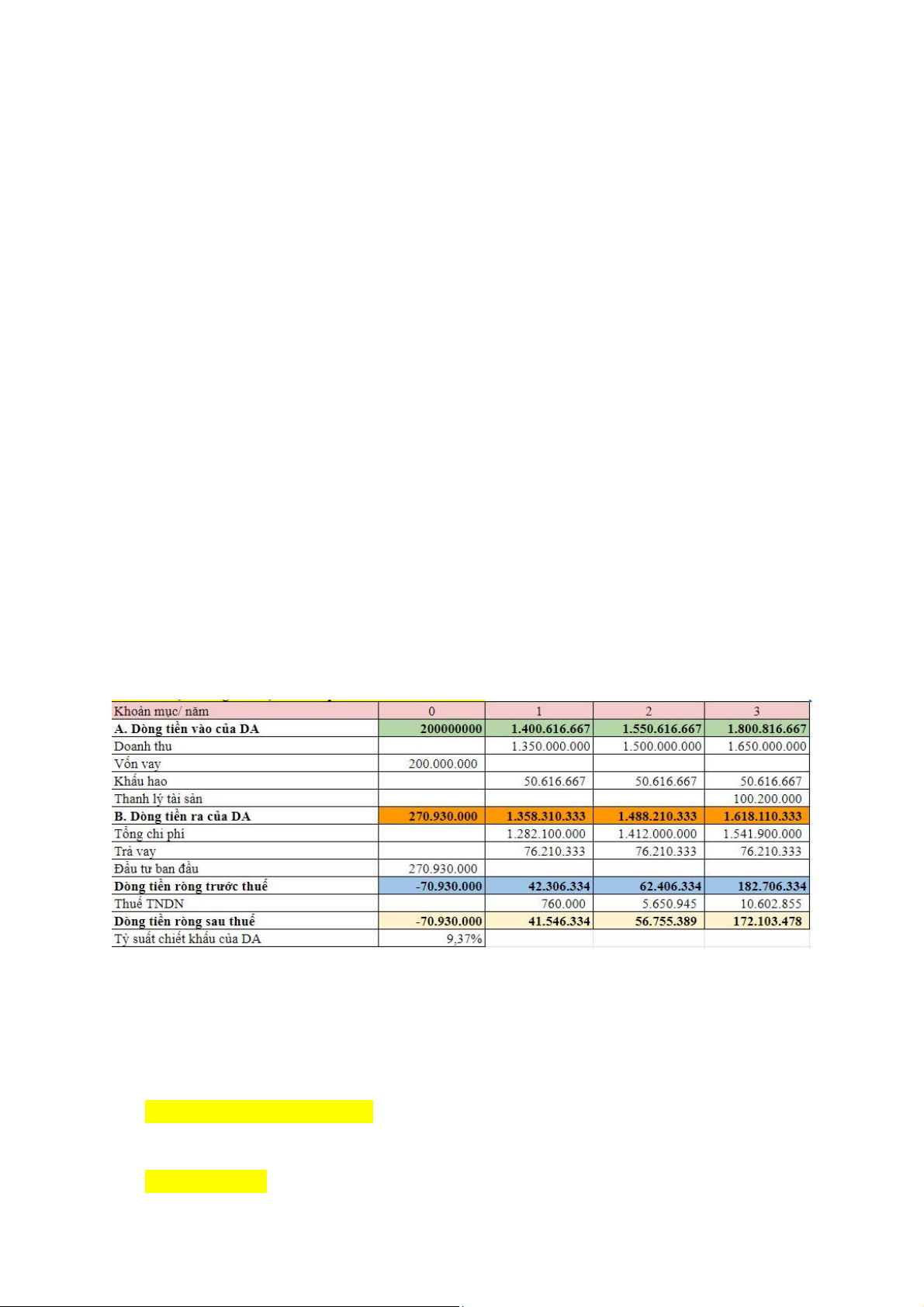 | Khoản mục/ năm | 0 | 1 | 2 | 3 |
|---|---|---|---|---|
| A. Dòng tiền vào của DA | 200000000 | 1.400.616.667 | 1.550.616.667 | 1.800.816.667 |
| Doanh thu | | 1.350.000.000 | 1.500.000.000 | 1.650.000.000 |
| Vốn vay | 200.000.000 | | | |
| Khấu hao | | 50.616.667 | 50.616.667 | 50.616.667 |
| Thanh lý tài sản | | | | 100.200.000 |
| B. Dòng tiền ra của DA | 270.930.000 | 1.358.310.333 | 1.488.210.333 | 1.618.110.333 |
| Tổng chi phí | | 1.282.100.000 | 1.412.000.000 | 1.541.900.000 |
| Trả vay | | 76.210.333 | 76.210.333 | 76.210.333 |
| Đầu tư ban đầu | 270.930.000 | | | |
| Dòng tiền ròng trước thuế | -70.930.000 | 42.306.334 | 62.406.334 | 182.706.334 |
| Thuế TNDN | | 760.000 | 5.650.945 | 10.602.855 |
| Dòng tiền ròng sau thuế | -70.930.000 | 41.546.334 | 56.755.389 | 172.103.478 |
| Tỷ suất chiết khấu của DA | 9,37% | | | |